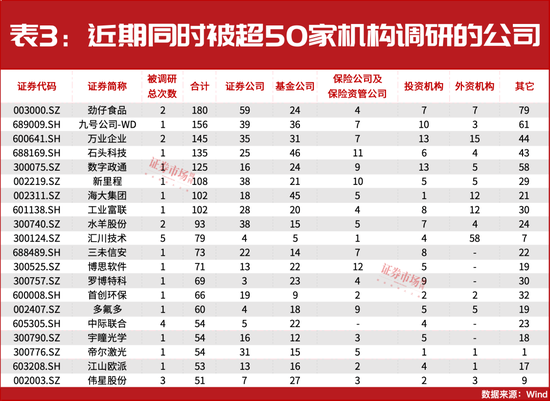 表3：近期同时被超50家机构调研的公司

| 证券代码 | 证券简称 | 被调研总次数 | 合计 | 证券公司 | 基金公司 | 保险公司及保险资管公司 | 投资机构 | 外资机构 | 其它 |
|---|---|---|---|---|---|---|---|---|---|
| 003000.SZ | 劲仔食品 | 2 | 180 | 59 | 24 | 4 | 7 | 7 | 79 |
| 689009.SH | 九号公司-WD | 1 | 156 | 39 | 36 | 7 | 10 | 3 | 61 |
| 600641.SH | 万业企业 | 2 | 145 | 35 | 31 | 7 | 13 | 15 | 44 |
| 688169.SH | 石头科技 | 1 | 135 | 25 | 46 | 11 | 6 | 4 | 43 |
| 300075.SZ | 数字政通 | 1 | 125 | 16 | 24 | 9 | 13 | 5 | 58 |
| 002219.SZ | 新里程 | 1 | 108 | 38 | 21 | 10 | 5 | 5 | 29 |
| 002311.SZ | 海大集团 | 1 | 102 | 18 | 45 | 5 | 1 | 12 | 21 |
| 601138.SH | 工业富联 | 1 | 102 | 28 | 20 | 4 | 8 | 12 | 30 |
| 300740.SZ | 水羊股份 | 2 | 93 | 38 | 15 | 5 | 7 | 4 | 24 |
| 300124.SZ | 汇川技术 | 5 | 79 | 4 | 5 | 1 | 4 | 58 | 7 |
| 688489.SH | 三未信安 | 1 | 73 | 22 | 14 | 7 | 8 | - | 22 |
| 300525.SZ | 博思软件 | 1 | 71 | 13 | 22 | 12 | 5 | - | 19 |
| 300757.SZ | 罗博特科 | 1 | 69 | 3 | 23 | 4 | 9 | - | 30 |
| 600008.SH | 首创环保 | 1 | 66 | 19 | 9 | 2 | 2 | 2 | 32 |
| 002407.SZ | 多氟多 | 1 | 60 | 4 | 18 | 9 | 5 | 5 | 19 |
| 605305.SH | 中际联合 | 4 | 54 | 5 | 22 | - | 4 | - | 23 |
| 300790.SZ | 宇瞳光学 | 1 | 54 | 16 | 12 | 3 | 5 | - | 18 |
| 300776.SZ | 帝尔激光 | 1 | 54 | 31 | 15 | 5 | 1 | 1 | 1 |
| 603208.SH | 江山欧派 | 1 | 53 | 13 | 16 | 2 | 4 | 1 | 17 |
| 002003.SZ | 伟星股份 | 3 | 51 | 7 | 27 | 3 | 2 | 3 | 9 |

证券市场周刊
证券市场周刊
数据来源：Wind